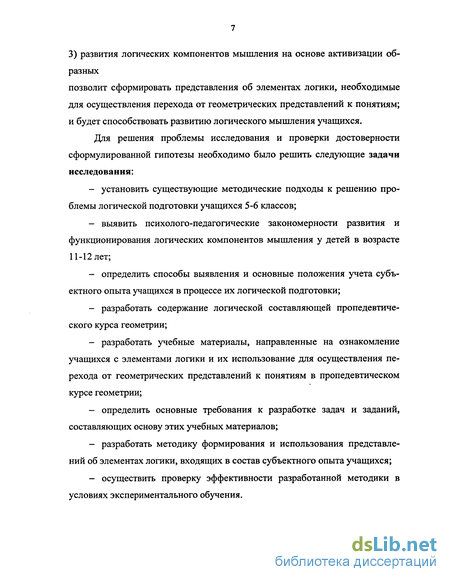 7

3) развития логических компонентов мышления на основе активизации образных

позволит сформировать представления об элементах логики, необходимые для осуществления перехода от геометрических представлений к понятиям; и будет способствовать развитию логического мышления учащихся.

Для решения проблемы исследования и проверки достоверности сформулированной гипотезы необходимо было решить следующие задачи исследования:

– установить существующие методические подходы к решению проблемы логической подготовки учащихся 5-6 классов;

– выявить психолого-педагогические закономерности развития и функционирования логических компонентов мышления у детей в возрасте 11-12 лет;

– определить способы выявления и основные положения учета субъектного опыта учащихся в процессе их логической подготовки;

– разработать содержание логической составляющей пропедевтического курса геометрии;

– разработать учебные материалы, направленные на ознакомление учащихся с элементами логики и их использование для осуществления перехода от геометрических представлений к понятиям в пропедевтическом курсе геометрии;

– определить основные требования к разработке задач и заданий, составляющих основу этих учебных материалов;

– разработать методику формирования и использования представлений об элементах логики, входящих в состав субъектного опыта учащихся;

– осуществить проверку эффективности разработанной методики в условиях экспериментального обучения.

dsLib.net
библиотека диссертаций